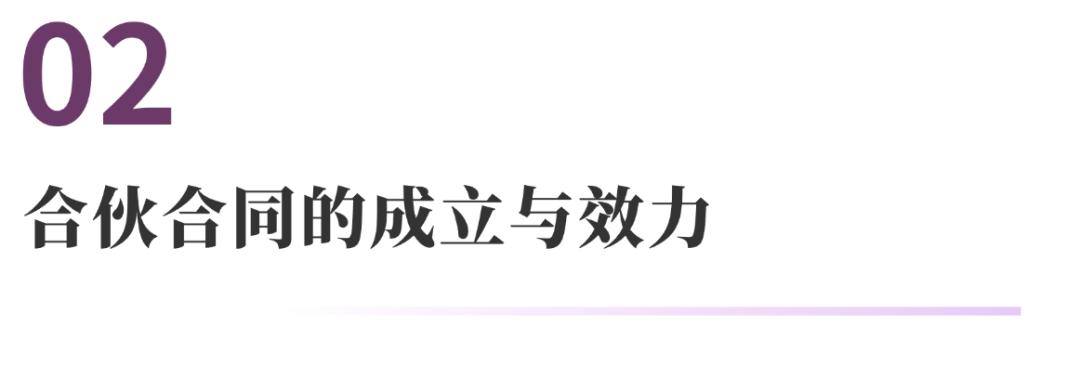 02

合伙合同的成立与效力